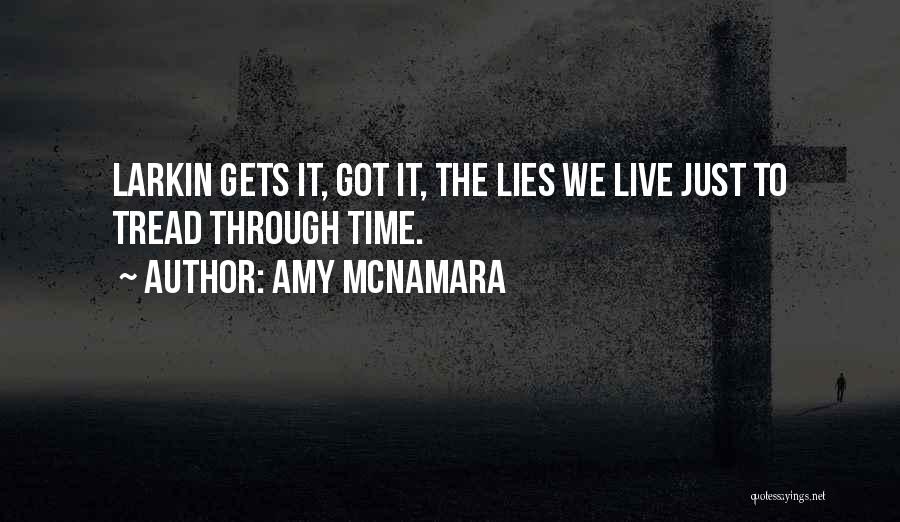 LARKIN GETS IT, GOT IT, THE LIES WE LIVE JUST TO TREAD THROUGH TIME.

~ AUTHOR: AMY MCNAMARA

quotessayings.net